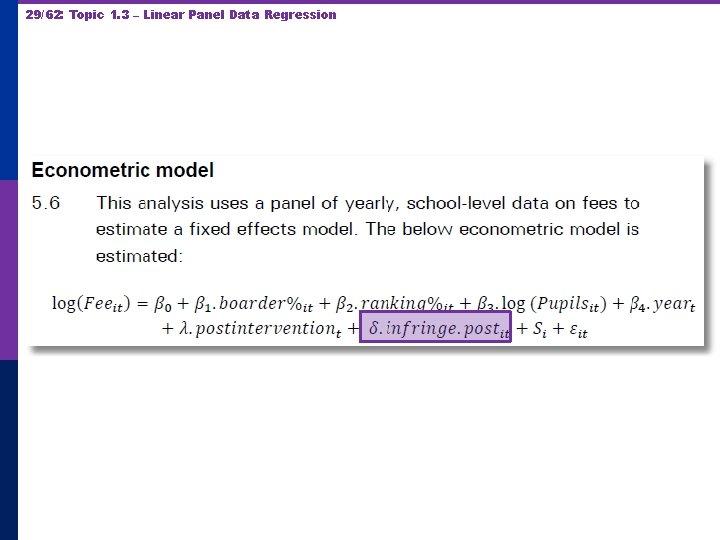 29/62: Topic 1.3 – Linear Panel Data Regression

Econometric model

5.6 This analysis uses a panel of yearly, school-level data on fees to estimate a fixed effects model. The below econometric model is estimated:

$\log(Fee_{it}) = \beta_0 + \beta_1.boarder\%_{it} + \beta_2.ranking\%_{it} + \beta_3.\log(Pupils_{it}) + \beta_4.year_t + \lambda.postintervention_t + \delta.infringe.post_{it} + S_i + \varepsilon_{it}$